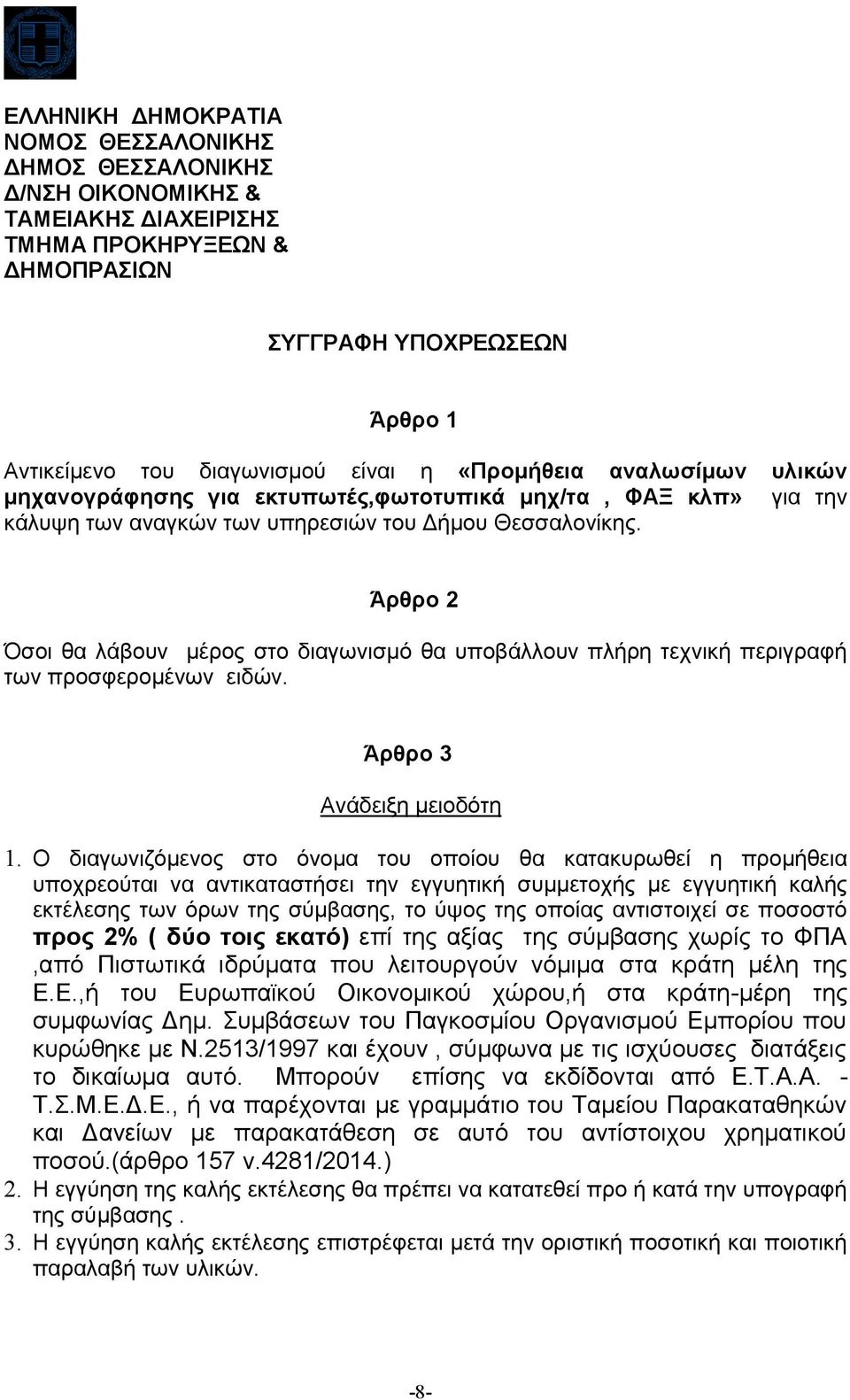 ΕΛΛΗΝΙΚΗ ΔΗΜΟΚΡΑΤΙΑ
ΝΟΜΟΣ ΘΕΣΣΑΛΟΝΙΚΗΣ
ΔΗΜΟΣ ΘΕΣΣΑΛΟΝΙΚΗΣ
Δ/ΝΣΗ ΟΙΚΟΝΟΜΙΚΗΣ &
ΤΑΜΕΙΑΚΗΣ ΔΙΑΧΕΙΡΙΣΗΣ
ΤΜΗΜΑ ΠΡΟΚΗΡΥΞΕΩΝ &
ΔΗΜΟΠΡΑΣΙΩΝ

ΣΥΓΓΡΑΦΗ ΥΠΟΧΡΕΩΣΕΩΝ

Άρθρο 1

Αντικείμενο του διαγωνισμού είναι η «Προμήθεια αναλωσίμων υλικών μηχανογράφησης για εκτυπωτές,φωτοτυπικά μηχ/τα , ΦΑΞ κλπ» για την κάλυψη των αναγκών των υπηρεσιών του Δήμου Θεσσαλονίκης.

Άρθρο 2

Όσοι θα λάβουν μέρος στο διαγωνισμό θα υποβάλλουν πλήρη τεχνική περιγραφή των προσφερομένων ειδών.

Άρθρο 3

Ανάδειξη μειοδότη

1. Ο διαγωνιζόμενος στο όνομα του οποίου θα κατακυρωθεί η προμήθεια υποχρεούται να αντικαταστήσει την εγγυητική συμμετοχής με εγγυητική καλής εκτέλεσης των όρων της σύμβασης, το ύψος της οποίας αντιστοιχεί σε ποσοστό προς 2% ( δύο τοις εκατό) επί της αξίας της σύμβασης χωρίς το ΦΠΑ ,από Πιστωτικά ιδρύματα που λειτουργούν νόμιμα στα κράτη μέλη της Ε.Ε.,ή του Ευρωπαϊκού Οικονομικού χώρου,ή στα κράτη-μέρη της συμφωνίας Δημ. Συμβάσεων του Παγκοσμίου Οργανισμού Εμπορίου που κυρώθηκε με Ν.2513/1997 και έχουν , σύμφωνα με τις ισχύουσες διατάξεις το δικαίωμα αυτό. Μπορούν επίσης να εκδίδονται από Ε.Τ.Α.Α. - Τ.Σ.Μ.Ε.Δ.Ε., ή να παρέχονται με γραμμάτιο του Ταμείου Παρακαταθηκών και Δανείων με παρακατάθεση σε αυτό του αντίστοιχου χρηματικού ποσού.(άρθρο 157 ν.4281/2014.)
2. Η εγγύηση της καλής εκτέλεσης θα πρέπει να κατατεθεί προ ή κατά την υπογραφή της σύμβασης .
3. Η εγγύηση καλής εκτέλεσης επιστρέφεται μετά την οριστική ποσοτική και ποιοτική παραλαβή των υλικών.

-8-